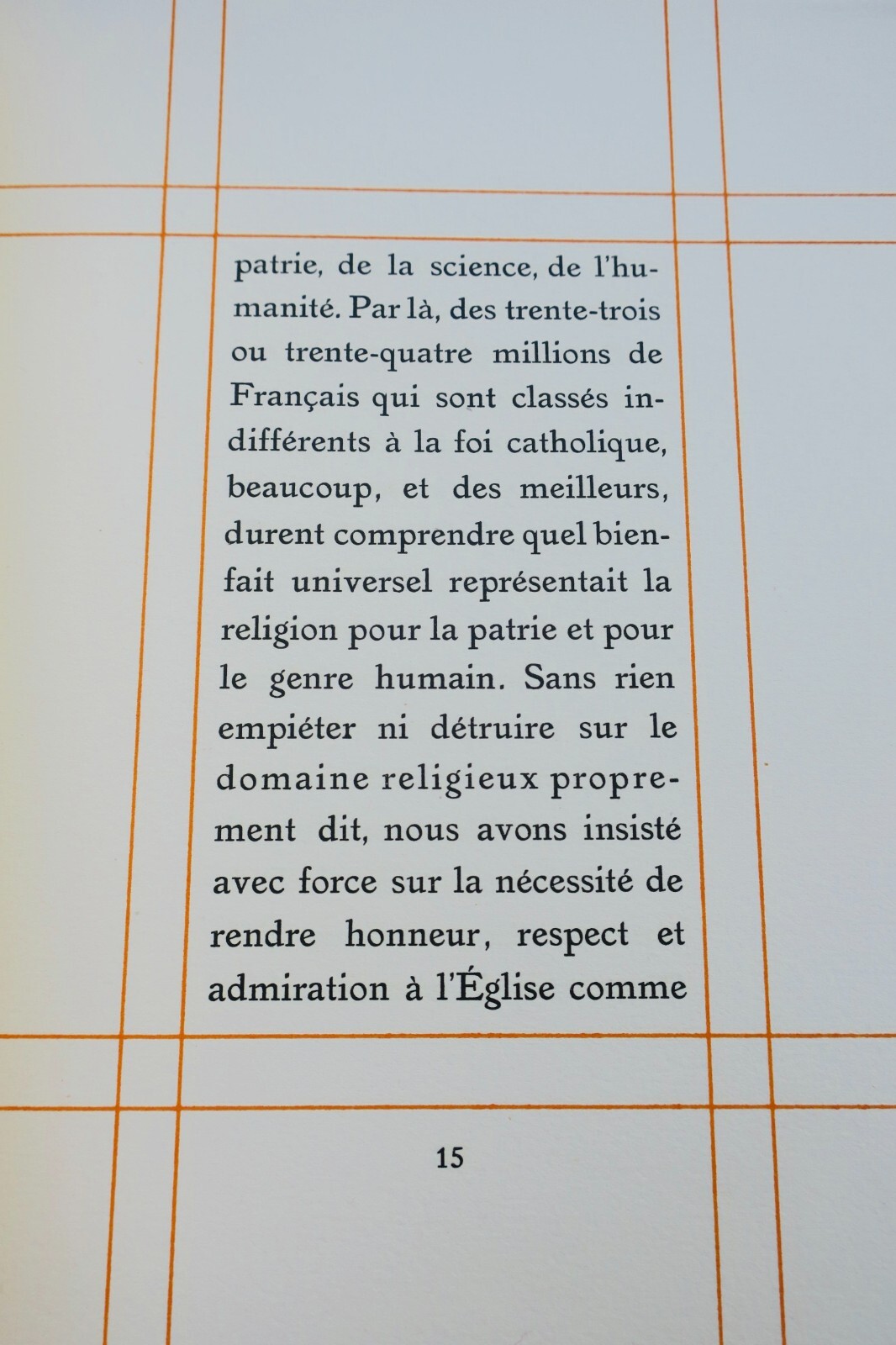 patrie, de la science, de l'humanité. Par là, des trente-trois ou trente-quatre millions de Français qui sont classés indifférents à la foi catholique, beaucoup, et des meilleurs, durent comprendre quel bienfait universel représentait la religion pour la patrie et pour le genre humain. Sans rien empiéter ni détruire sur le domaine religieux proprement dit, nous avons insisté avec force sur la nécessité de rendre honneur, respect et admiration à l'Église comme

15